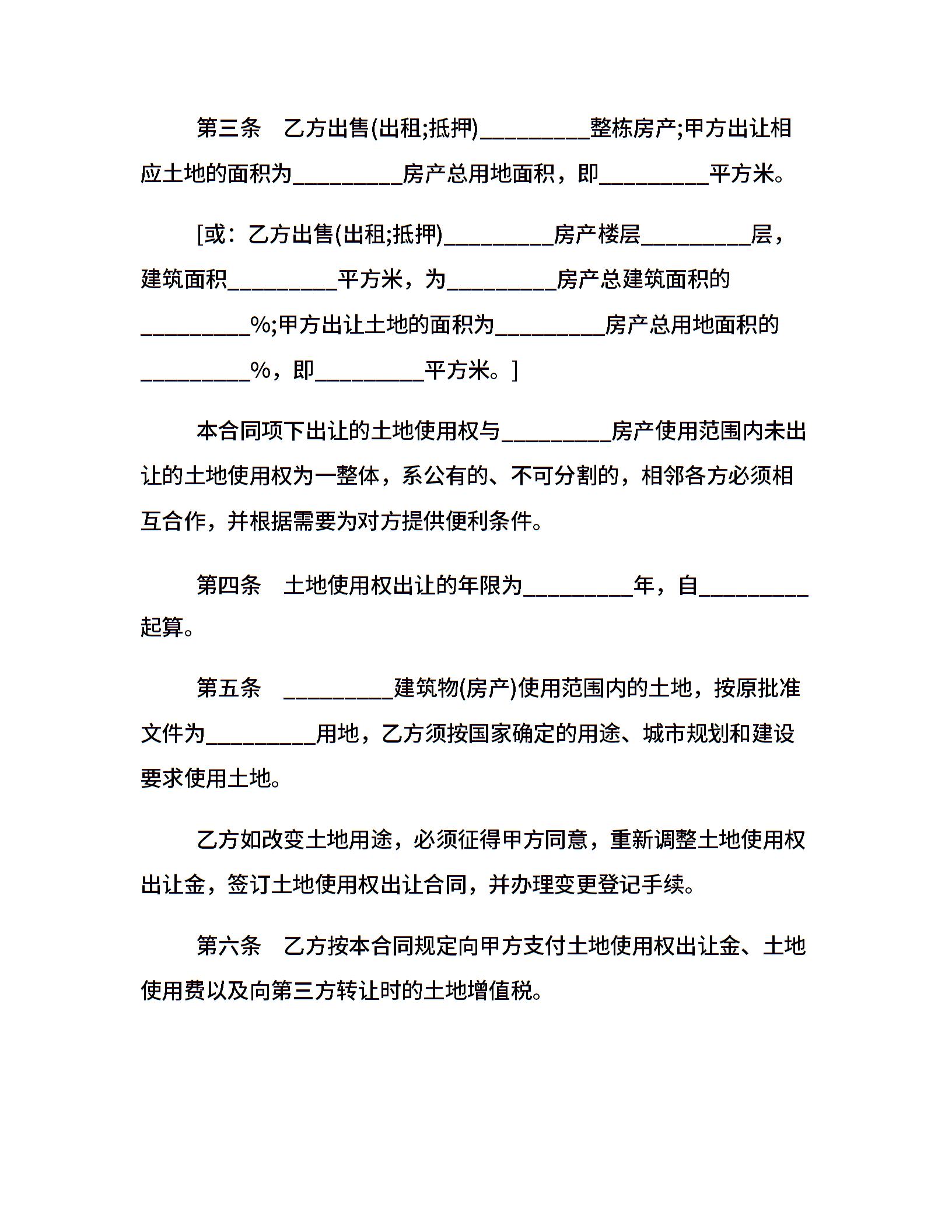 第三条　乙方出售(出租;抵押)_________整栋房产;甲方出让相应土地的面积为_________房产总用地面积，即_________平方米。

[或：乙方出售(出租;抵押)_________房产楼层_________层，建筑面积_________平方米，为_________房产总建筑面积的_________%;甲方出让土地的面积为_________房产总用地面积的_________%，即_________平方米。]

本合同项下出让的土地使用权与_________房产使用范围内未出让的土地使用权为一整体，系公有的、不可分割的，相邻各方必须相互合作，并根据需要为对方提供便利条件。

第四条　土地使用权出让的年限为_________年，自_________起算。

第五条　_________建筑物(房产)使用范围内的土地，按原批准文件为_________用地，乙方须按国家确定的用途、城市规划和建设要求使用土地。

乙方如改变土地用途，必须征得甲方同意，重新调整土地使用权出让金，签订土地使用权出让合同，并办理变更登记手续。

第六条　乙方按本合同规定向甲方支付土地使用权出让金、土地使用费以及向第三方转让时的土地增值税。